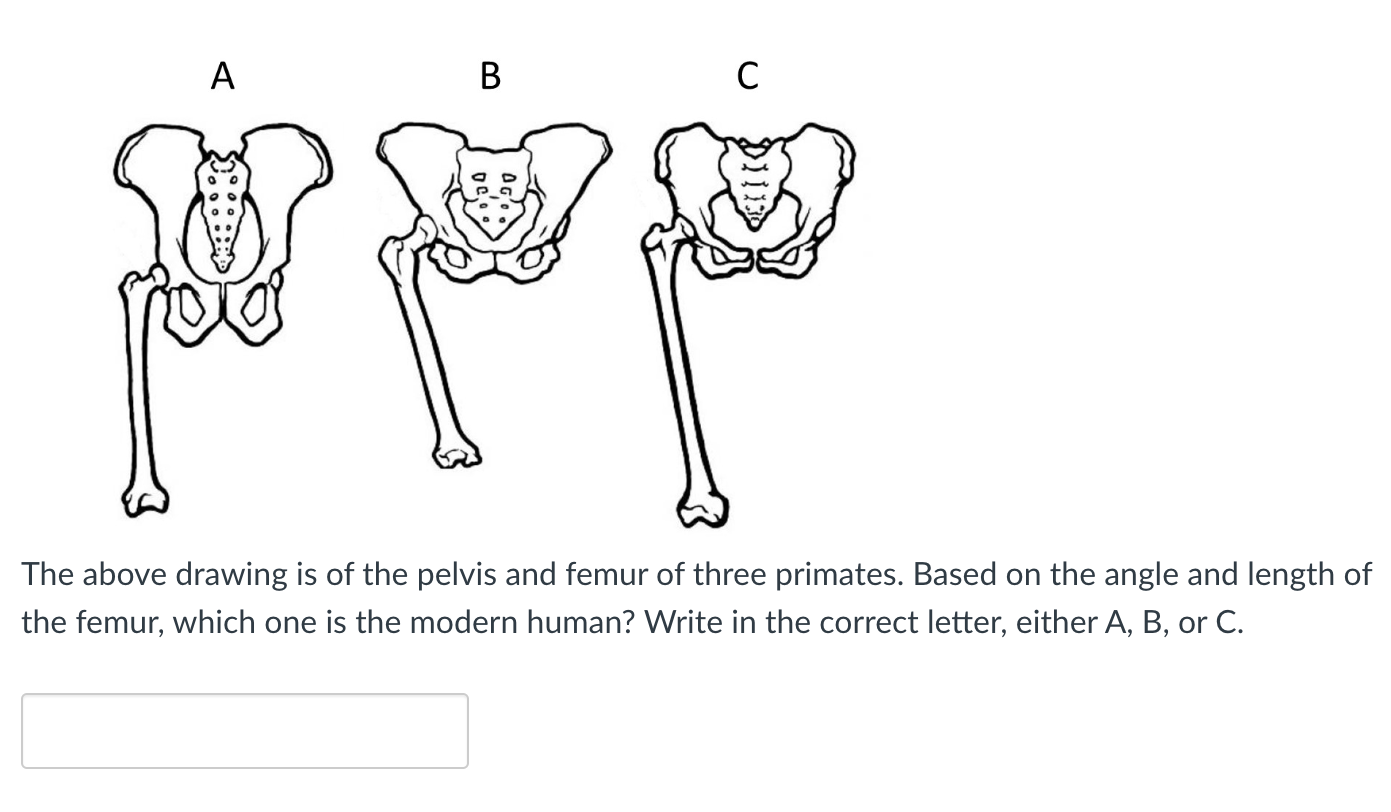 A

B

C

The above drawing is of the pelvis and femur of three primates. Based on the angle and length of the femur, which one is the modern human? Write in the correct letter, either A, B, or C.